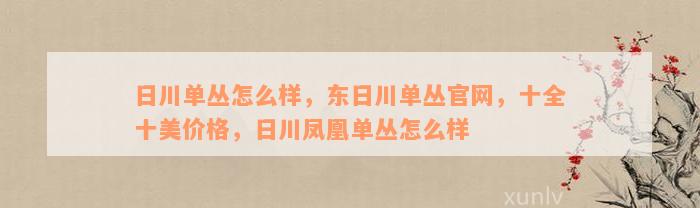 日川单丛怎么样，东日川单丛官网，十全十美价格，日川凤凰单丛怎么样

xunlv